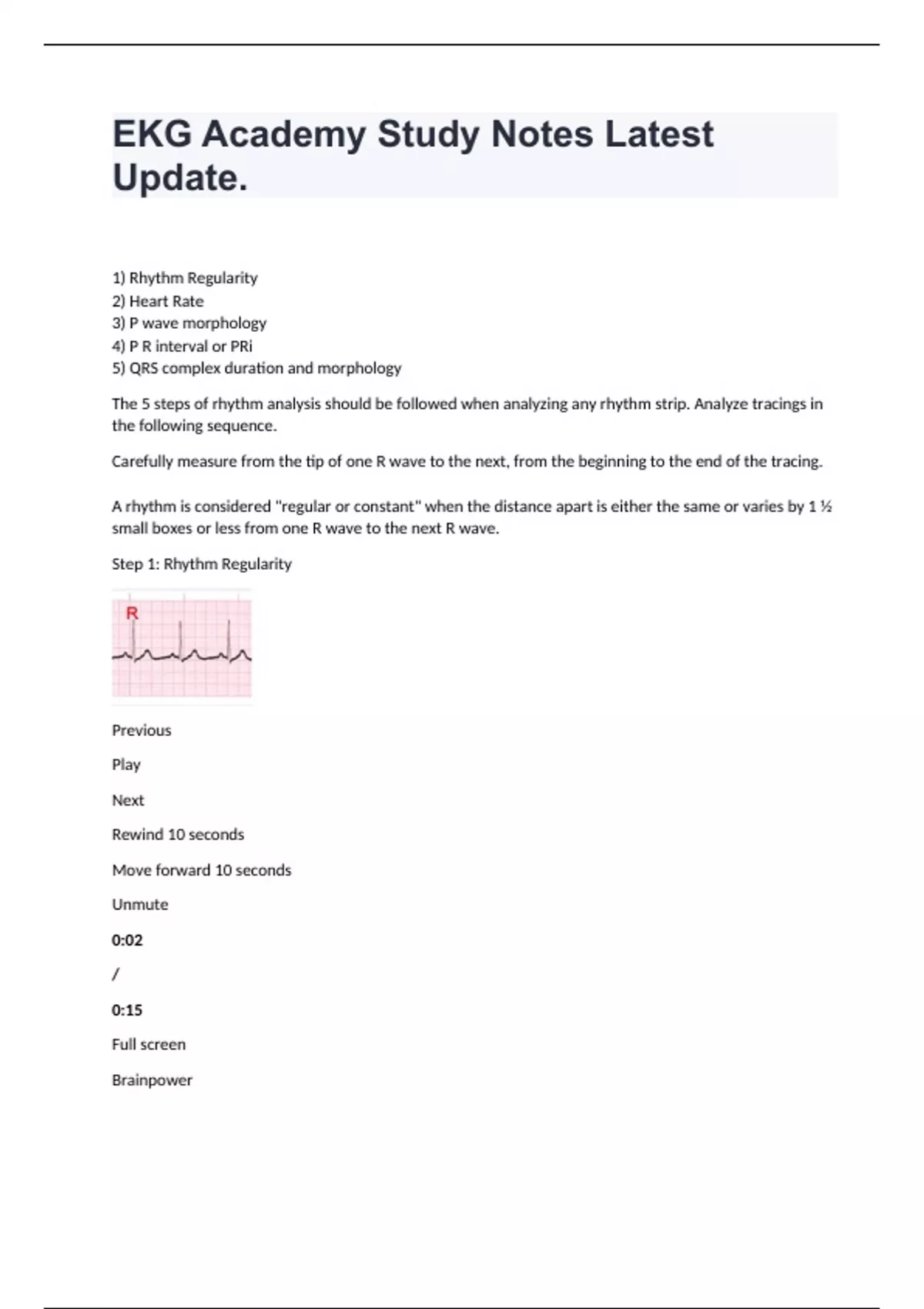 EKG Academy Study Notes Latest Update.

1) Rhythm Regularity
2) Heart Rate
3) P wave morphology
4) P R interval or PRi
5) QRS complex duration and morphology

The 5 steps of rhythm analysis should be followed when analyzing any rhythm strip. Analyze tracings in the following sequence.

Carefully measure from the tip of one R wave to the next, from the beginning to the end of the tracing.

A rhythm is considered "regular or constant" when the distance apart is either the same or varies by 1 ½ small boxes or less from one R wave to the next R wave.

Step 1: Rhythm Regularity

R

Previous

Play

Next

Rewind 10 seconds

Move forward 10 seconds

Unmute

0:02

/

0:15

Full screen

Brainpower